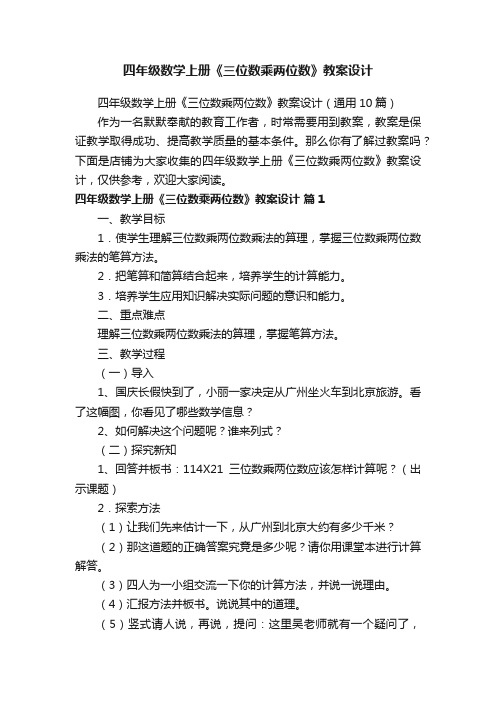 四年级数学上册《三位数乘两位数》教案设计

四年级数学上册《三位数乘两位数》教案设计（通用10篇）

作为一名默默奉献的教育工作者，时常需要用到教案，教案是保证教学取得成功、提高教学质量的基本条件。那么你有了解过教案吗？下面是店铺为大家收集的四年级数学上册《三位数乘两位数》教案设计，仅供参考，欢迎大家阅读。

四年级数学上册《三位数乘两位数》教案设计 篇1

一、教学目标

1．使学生理解三位数乘两位数乘法的算理，掌握三位数乘两位数乘法的笔算方法。

2．把笔算和简算结合起来，培养学生的计算能力。

3．培养学生应用知识解决实际问题的意识和能力。

二、重点难点

理解三位数乘两位数乘法的算理，掌握笔算方法。

三、教学过程

（一）导入

1、国庆长假快到了，小丽一家决定从广州坐火车到北京旅游。看了这幅图，你看见了哪些数学信息？

2、如何解决这个问题呢？谁来列式？

（二）探究新知

1、回答并板书：114X21 三位数乘两位数应该怎样计算呢？（出示课题）

2．探索方法

（1）让我们先来估计一下，从广州到北京大约有多少千米？

（2）那这道题的正确答案究竟是多少呢？请你用课堂本进行计算解答。

（3）四人为一小组交流一下你的计算方法，并说一说理由。

（4）汇报方法并板书。说说其中的道理。

（5）竖式请人说，再说，提问：这里吴老师就有一个疑问了，